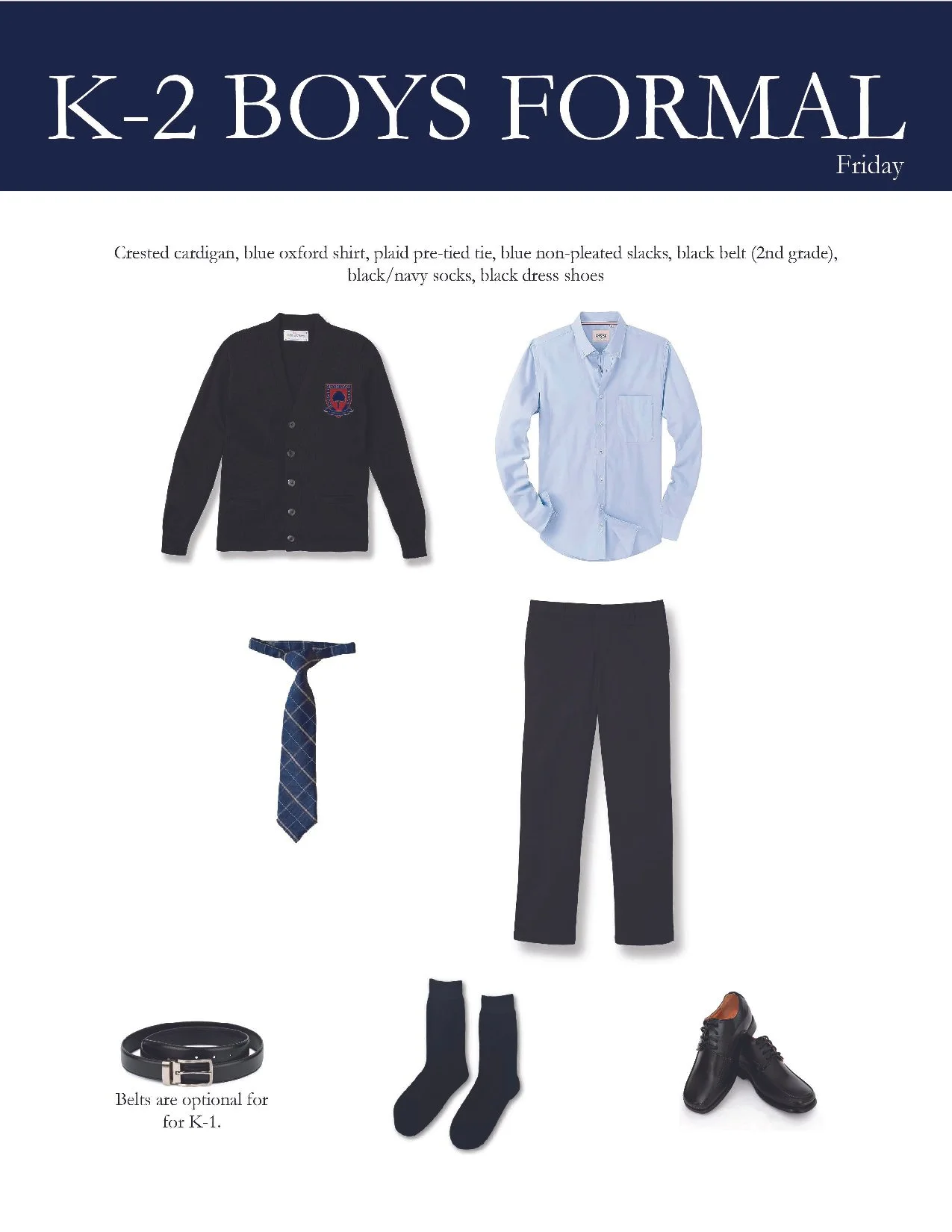 K-2 BOYS FORMAL
Friday

Crested cardigan, blue oxford shirt, plaid pre-tied tie, blue non-pleated slacks, black belt (2nd grade), black/navy socks, black dress shoes

Belts are optional for for K-1.